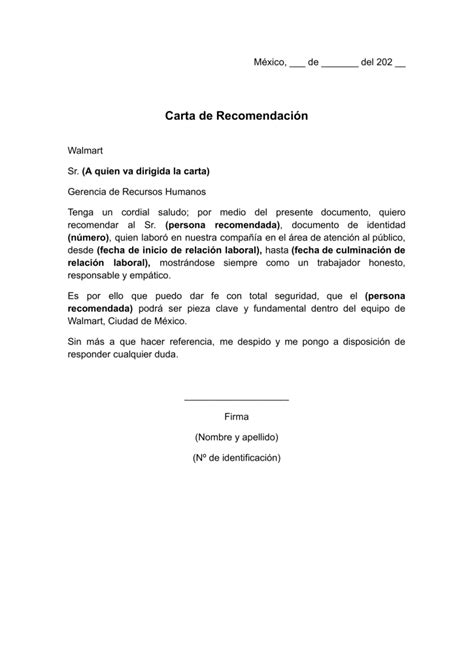 México, ___ de _______ del 202 __

Carta de Recomendación

Walmart

Sr. (A quien va dirigida la carta)

Gerencia de Recursos Humanos

Tenga un cordial saludo; por medio del presente documento, quiero recomendar al Sr. (persona recomendada), documento de identidad (número), quien laboró en nuestra compañía en el área de atención al público, desde (fecha de inicio de relación laboral), hasta (fecha de culminación de relación laboral), mostrándose siempre como un trabajador honesto, responsable y empático.

Es por ello que puedo dar fe con total seguridad, que el (persona recomendada) podrá ser pieza clave y fundamental dentro del equipo de Walmart, Ciudad de México.

Sin más a que hacer referencia, me despido y me pongo a disposición de responder cualquier duda.

____________________

Firma

(Nombre y apellido)

(Nº de identificación)